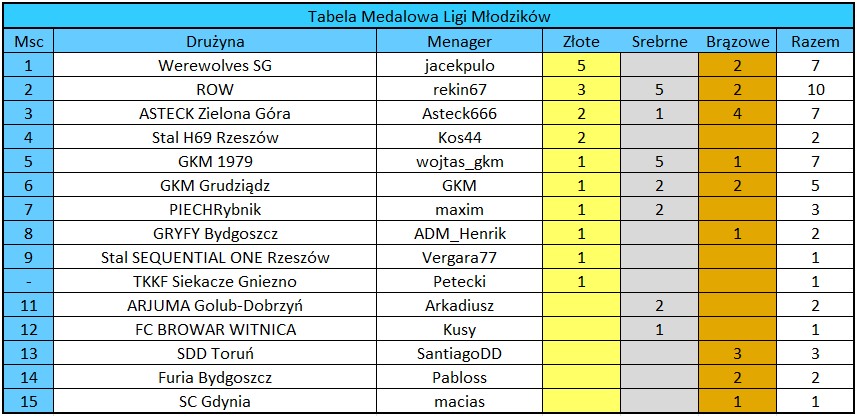 Tabela Medalowa Ligi Młodzików

| Msc | Drużyna | Menager | Złote | Srebrne | Brązowe | Razem |
|---|---|---|---|---|---|---|
| 1 | Werewolves SG | jacekpulo | 5 |  | 2 | 7 |
| 2 | ROW | rekin67 | 3 | 5 | 2 | 10 |
| 3 | ASTECK Zielona Góra | Asteck666 | 2 | 1 | 4 | 7 |
| 4 | Stal H69 Rzeszów | Kos44 | 2 |  |  | 2 |
| 5 | GKM 1979 | wojtas_gkm | 1 | 5 | 1 | 7 |
| 6 | GKM Grudziądz | GKM | 1 | 2 | 2 | 5 |
| 7 | PIECHRybnik | maxim | 1 | 2 |  | 3 |
| 8 | GRYFY Bydgoszcz | ADM_Henrik | 1 |  | 1 | 2 |
| 9 | Stal SEQUENTIAL ONE Rzeszów | Vergara77 | 1 |  |  | 1 |
| - | TKKF Siekacze Gniezno | Petecki | 1 |  |  | 1 |
| 11 | ARJUMA Golub-Dobrzyń | Arkadiusz |  | 2 |  | 2 |
| 12 | FC BROWAR WITNICA | Kusy |  | 1 |  | 1 |
| 13 | SDD Toruń | SantiagoDD |  |  | 3 | 3 |
| 14 | Furia Bydgoszcz | Pabloss |  |  | 2 | 2 |
| 15 | SC Gdynia | macias |  |  | 1 | 1 |